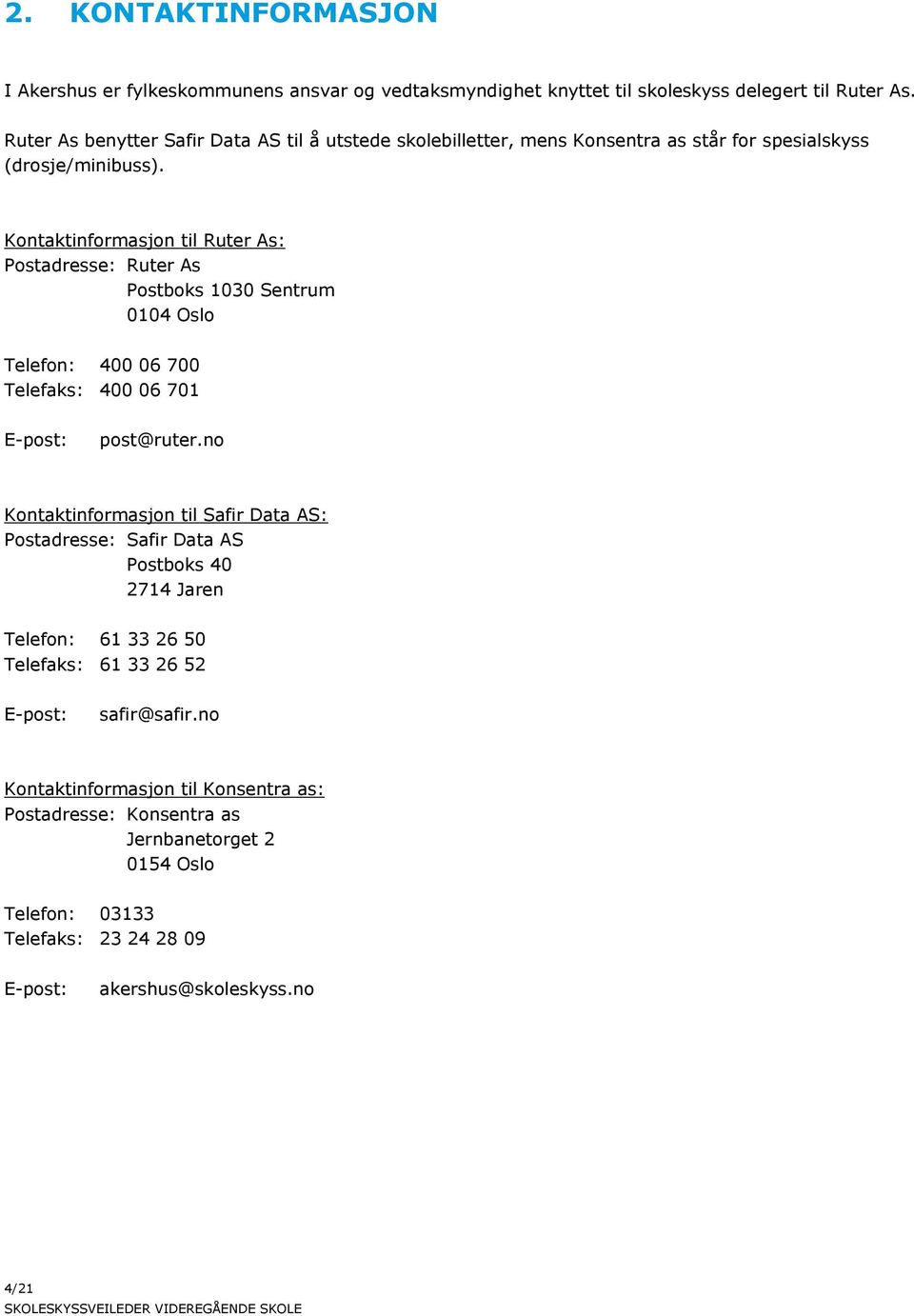 2. KONTAKTINFORMASJON

I Akershus er fylkeskommunens ansvar og vedtaksmyndighet knyttet til skoleskyss delegert til Ruter As.

Ruter As benytter Safir Data AS til å utstede skolebilletter, mens Konsentra as står for spesialskyss (drosje/minibuss).

Kontaktinformasjon til Ruter As:
Postadresse: Ruter As
Postboks 1030 Sentrum
0104 Oslo

Telefon: 400 06 700
Telefaks: 400 06 701

E-post: post@ruter.no

Kontaktinformasjon til Safir Data AS:
Postadresse: Safir Data AS
Postboks 40
2714 Jaren

Telefon: 61 33 26 50
Telefaks: 61 33 26 52

E-post: safir@safir.no

Kontaktinformasjon til Konsentra as:
Postadresse: Konsentra as
Jernbanetorget 2
0154 Oslo

Telefon: 03133
Telefaks: 23 24 28 09

E-post: akershus@skoleskyss.no

4/21
SKOLESKYSSVEILEDER VIDEREGÅENDE SKOLE